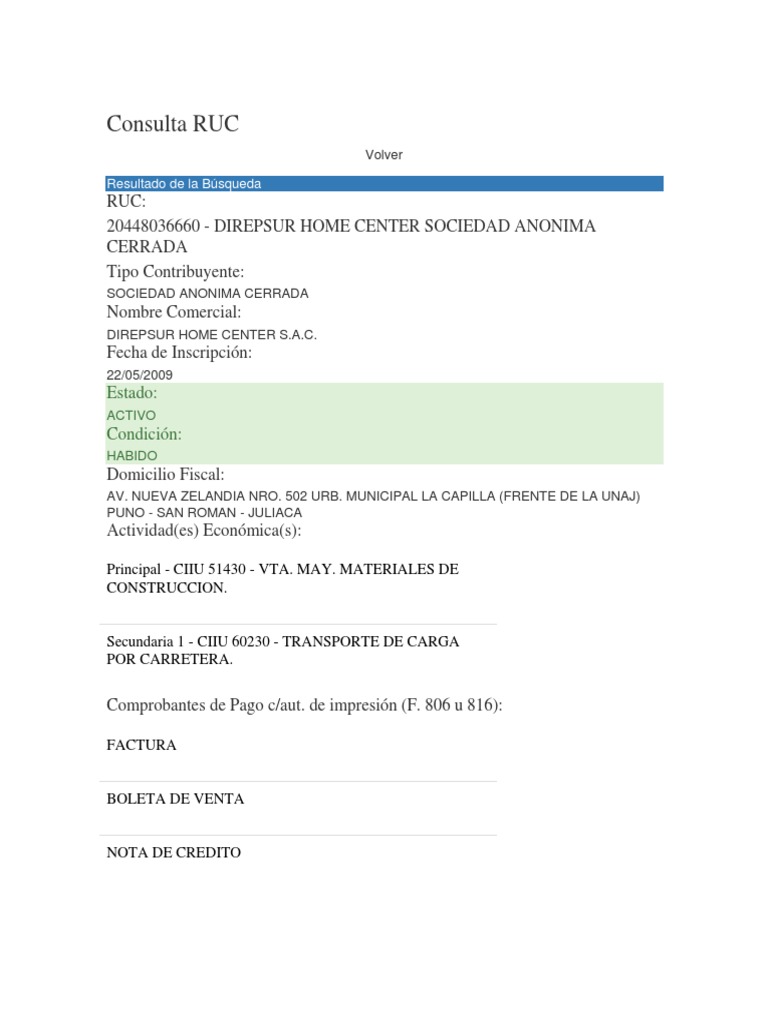 Consulta RUC

Volver

Resultado de la Búsqueda

RUC:

20448036660 - DIREPSUR HOME CENTER SOCIEDAD ANONIMA CERRADA

Tipo Contribuyente:

SOCIEDAD ANONIMA CERRADA

Nombre Comercial:

DIREPSUR HOME CENTER S.A.C.

Fecha de Inscripción:

22/05/2009

Estado:

ACTIVO

Condición:

HABIDO

Domicilio Fiscal:

AV. NUEVA ZELANDIA NRO. 502 URB. MUNICIPAL LA CAPILLA (FRENTE DE LA UNAJ) PUNO - SAN ROMAN - JULIACA

Actividad(es) Económica(s):

Principal - CIIU 51430 - VTA. MAY. MATERIALES DE CONSTRUCCION.

Secundaria 1 - CIIU 60230 - TRANSPORTE DE CARGA POR CARRETERA.

Comprobantes de Pago c/aut. de impresión (F. 806 u 816):

FACTURA

BOLETA DE VENTA

NOTA DE CREDITO